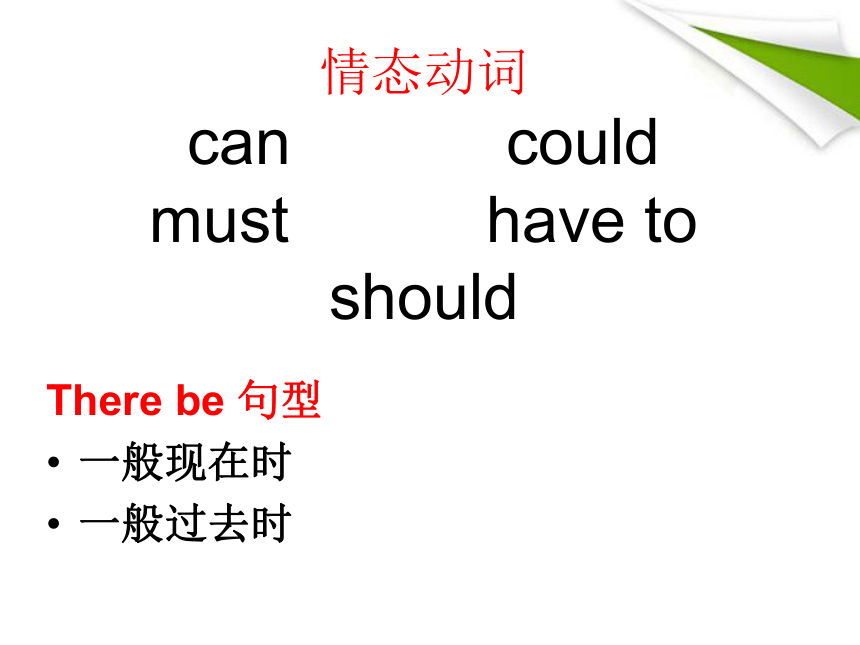 情态动词

can could
must have to
should

There be 句型
• 一般现在时
• 一般过去时